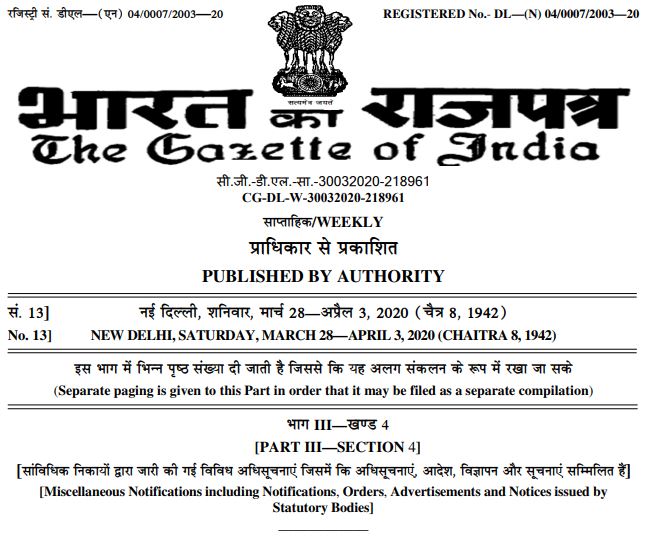 रजिस्ट्री सं. डीएल—(एन) 04/0007/2003—20

REGISTERED No.- DL—(N) 04/0007/2003—20

सत्यमेव जयते

भारत का राजपत्र
The Gazette of India

सी.जी.-डी.एल.-सा.-30032020-218961
CG-DL-W-30032020-218961

साप्ताहिक/WEEKLY

प्राधिकार से प्रकाशित
PUBLISHED BY AUTHORITY

सं. 13]  नई दिल्ली, शनिवार, मार्च 28—अप्रैल 3, 2020 (चैत्र 8, 1942)
No. 13]  NEW DELHI, SATURDAY, MARCH 28—APRIL 3, 2020 (CHAITRA 8, 1942)

इस भाग में भिन्न पृष्ठ संख्या दी जाती है जिससे कि यह अलग संकलन के रूप में रखा जा सके
(Separate paging is given to this Part in order that it may be filed as a separate compilation)

भाग III—खण्ड 4
[PART III—SECTION 4]

[सांविधिक निकायों द्वारा जारी की गई विविध अधिसूचनाएं जिसमें कि अधिसूचनाएं, आदेश, विज्ञापन और सूचनाएं सम्मिलित हैं]
[Miscellaneous Notifications including Notifications, Orders, Advertisements and Notices issued by Statutory Bodies]